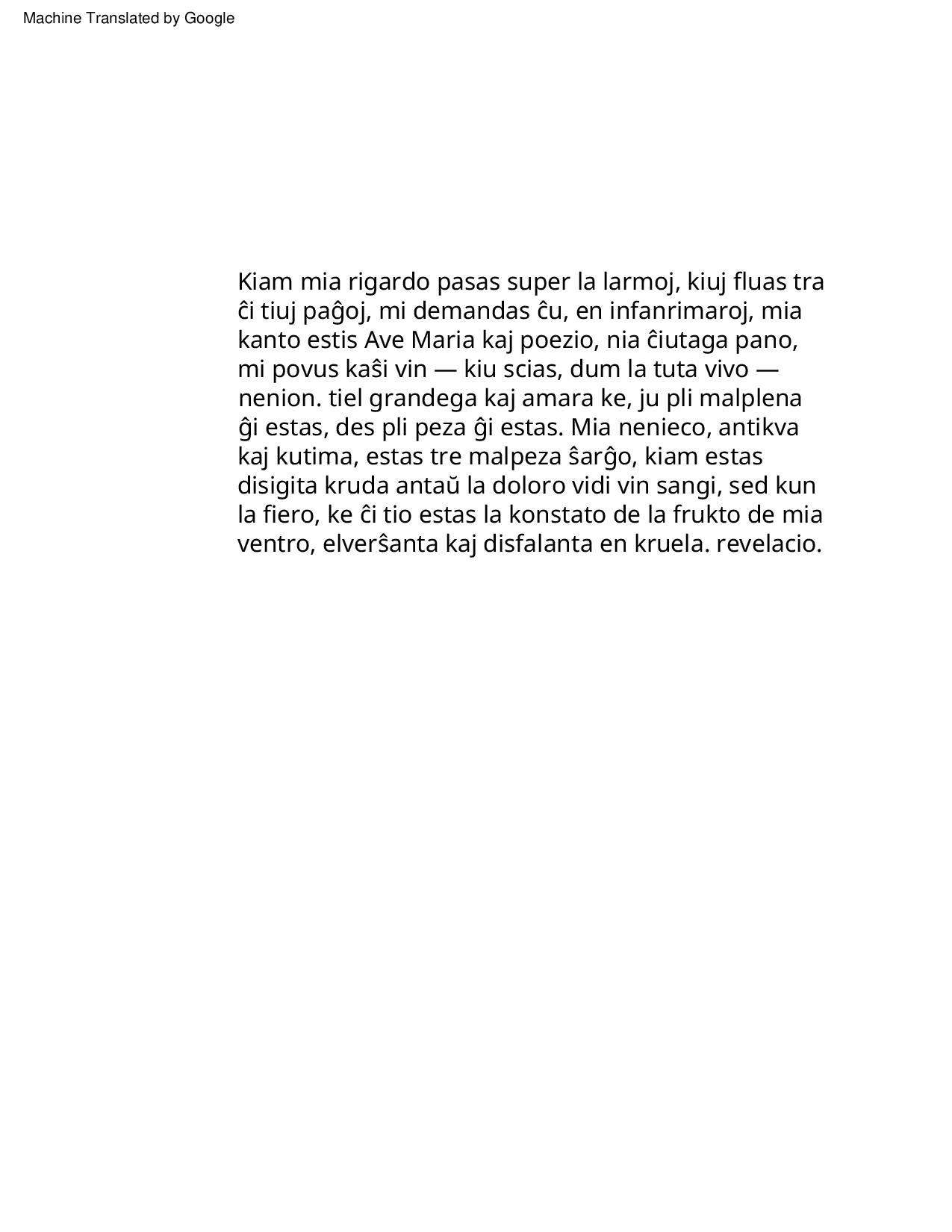 Machine Translated by Google

Kiam mia rigardo pasas super la larmoj, kiuj fluas tra ĉi tiuj paĝoj, mi demandas ĉu, en infanrimaroj, mia kanto estis Ave Maria kaj poezio, nia ĉiutaga pano, mi povus kaŝi vin — kiu scias, dum la tuta vivo — nenion. tiel grandega kaj amara ke, ju pli malplena ĝi estas, des pli peza ĝi estas. Mia nenieco, antikva kaj kutima, estas tre malpeza ŝarĝo, kiam estas disigita kruda antaŭ la doloro vidi vin sangi, sed kun la fiero, ke ĉi tio estas la konstato de la frukto de mia ventro, elverŝanta kaj disfalanta en kruela. revelacio.